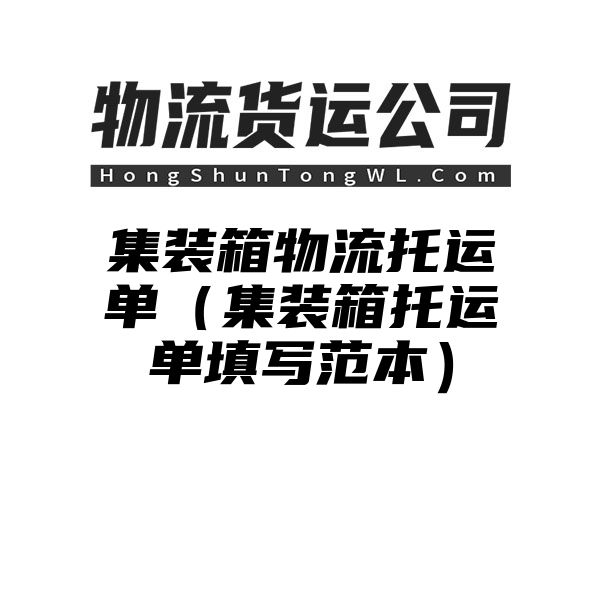 物流货运公司
HongShunTongWL.Com

集装箱物流托运单（集装箱托运单填写范本）